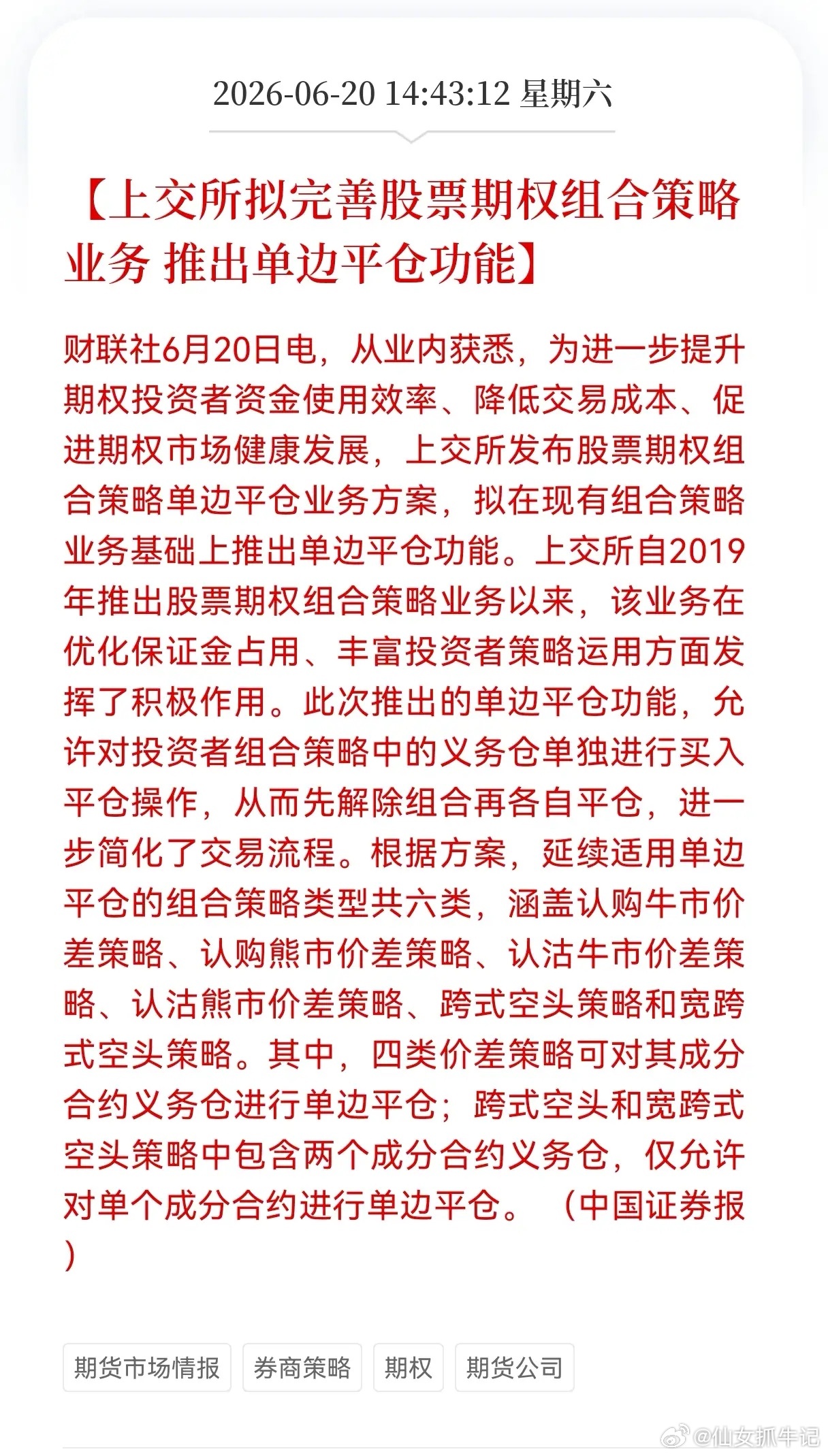 2026-06-20 14:43:12 星期六

【上交所拟完善股票期权组合策略业务 推出单边平仓功能】

财联社6月20日电，从业内获悉，为进一步提升期权投资者资金使用效率、降低交易成本、促进期权市场健康发展，上交所发布股票期权组合策略单边平仓业务方案，拟在现有组合策略业务基础上推出单边平仓功能。上交所自2019年推出股票期权组合策略业务以来，该业务在优化保证金占用、丰富投资者策略运用方面发挥了积极作用。此次推出的单边平仓功能，允许对投资者组合策略中的义务仓单独进行买入平仓操作，从而先解除组合再各自平仓，进一步简化了交易流程。根据方案，延续适用单边平仓的组合策略类型共六类，涵盖认购牛市价差策略、认购熊市价差策略、认沽牛市价差策略、认沽熊市价差策略、跨式空头策略和宽跨式空头策略。其中，四类价差策略可对其成分合约义务仓进行单边平仓；跨式空头和宽跨式空头策略中包含两个成分合约义务仓，仅允许对单个成分合约进行单边平仓。（中国证券报）

期货市场情报 券商策略 期权 期货公司

@仙女抓牛记